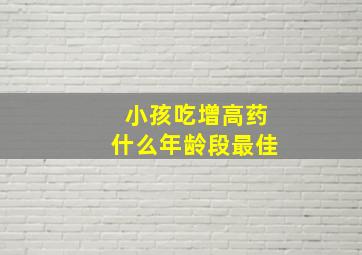 小孩吃增高药
什么年龄段最佳